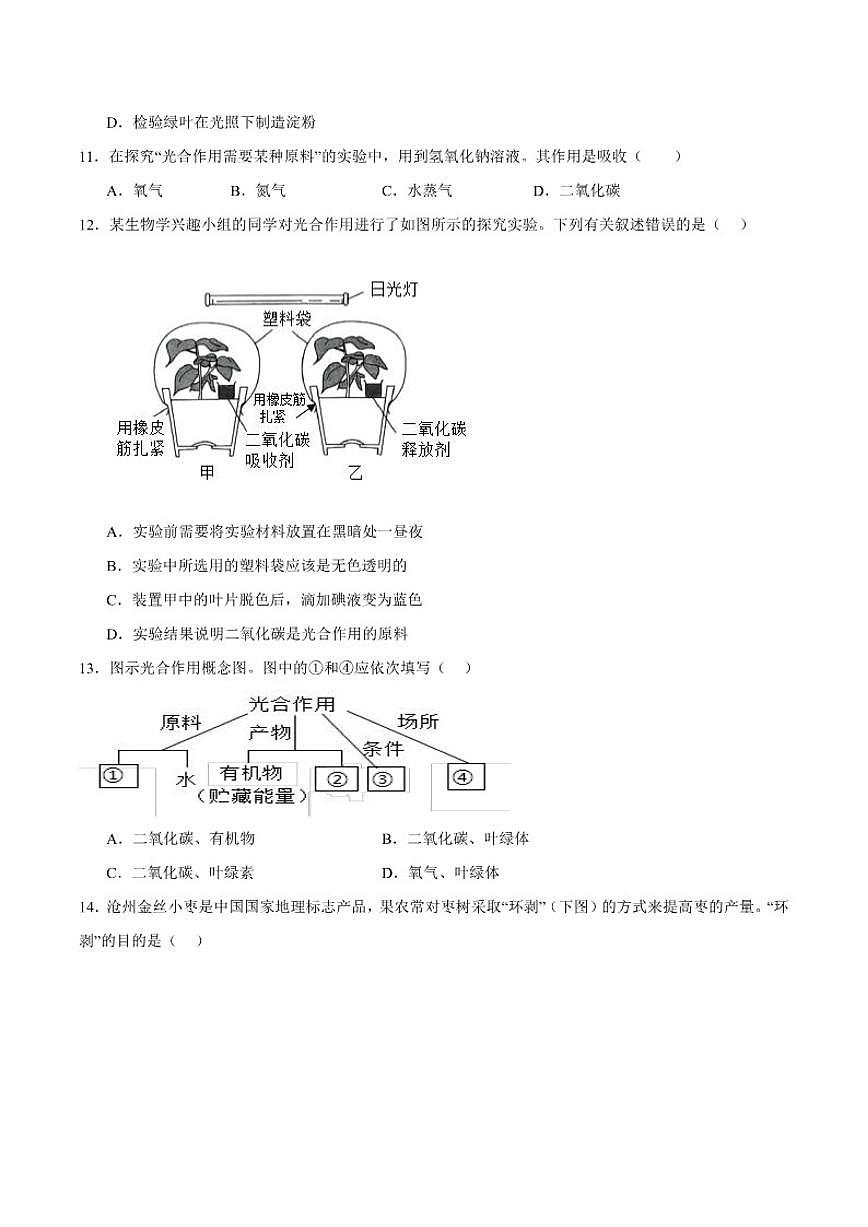 D．检验绿叶在光照下制造淀粉

11．在探究“光合作用需要某种原料”的实验中，用到氢氧化钠溶液。其作用是吸收（　　）

A．氧气　　B．氮气　　C．水蒸气　　D．二氧化碳

12．某生物学兴趣小组的同学对光合作用进行了如图所示的探究实验。下列有关叙述错误的是（　　）

日光灯
塑料袋
用橡皮筋扎紧
二氧化碳吸收剂
用橡皮筋扎紧
二氧化碳释放剂
甲
乙

A．实验前需要将实验材料放置在黑暗处一昼夜

B．实验中所选用的塑料袋应该是无色透明的

C．装置甲中的叶片脱色后，滴加碘液变为蓝色

D．实验结果说明二氧化碳是光合作用的原料

13．图示光合作用概念图。图中的①和④应依次填写（　　）

光合作用
原料
产物
条件
场所
①
水
有机物（贮藏能量）
②
③
④

A．二氧化碳、有机物　　B．二氧化碳、叶绿体

C．二氧化碳、叶绿素　　D．氧气、叶绿体

14．沧州金丝小枣是中国国家地理标志产品，果农常对枣树采取“环剥”（下图）的方式来提高枣的产量。“环剥”的目的是（　　）